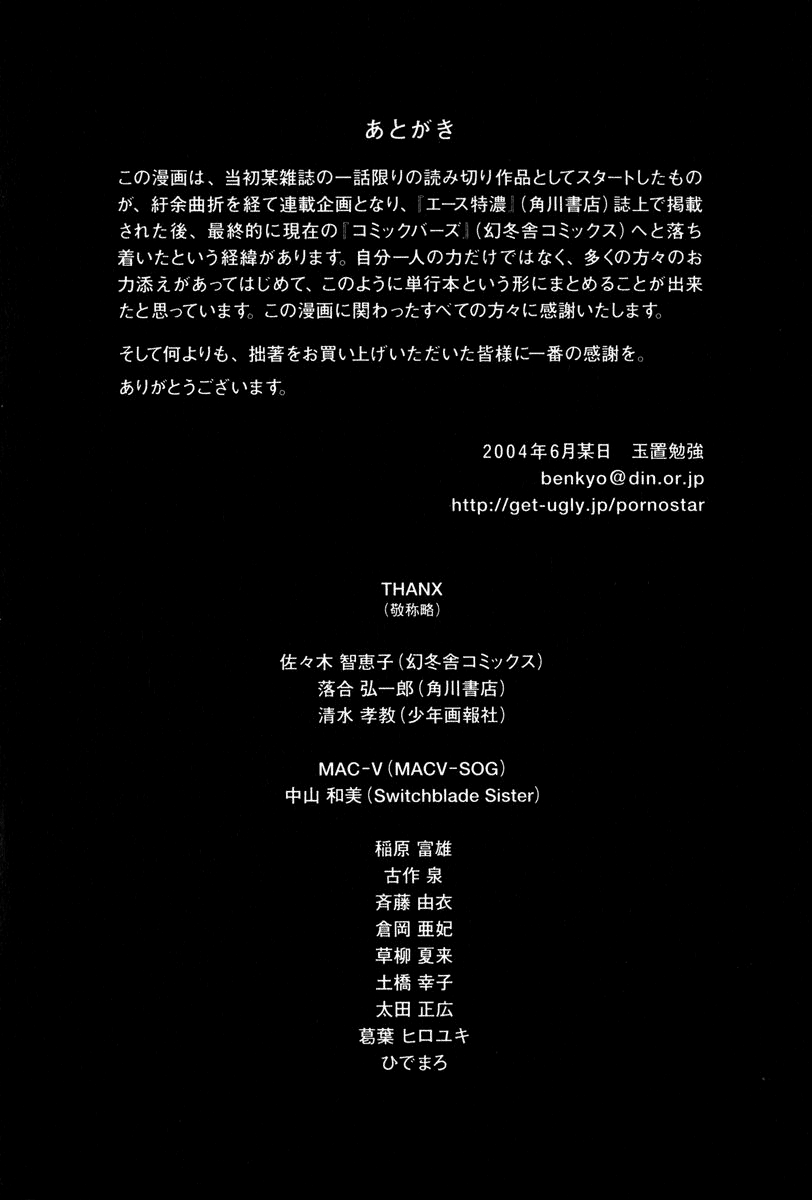 あとがき

この漫画は、当初某雑誌の一話限りの読み切り作品としてスタートしたものが、紆余曲折を経て連載企画となり、『エース特濃』(角川書店)誌上で掲載された後、最終的に現在の『コミックバーズ』(幻冬舎コミックス)へと落ち着いたという経緯があります。自分一人の力だけではなく、多くの方々のお力添えがあってはじめて、このように単行本という形にまとめることが出来たと思っています。この漫画に関わったすべての方々に感謝いたします。

そして何よりも、拙著をお買い上げいただいた皆様に一番の感謝を。
ありがとうございます。

2004年6月某日 玉置勉強
benkyo@din.or.jp
http://get-ugly.jp/pornostar

THANX
(敬称略)

佐々木 智恵子(幻冬舎コミックス)
落合 弘一郎(角川書店)
清水 孝教(少年画報社)

MAC-V(MACV-SOG)
中山 和美(Switchblade Sister)

稲原 富雄
古作 泉
斉藤 由衣
倉岡 亜妃
草柳 夏来
土橋 幸子
太田 正広
葛葉 ヒロユキ
ひでまろ